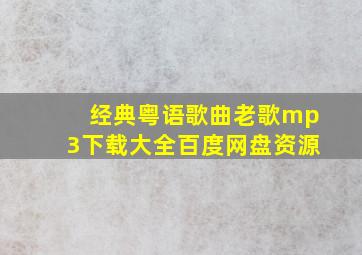 经典粤语歌曲老歌mp3下载大全百度网盘资源